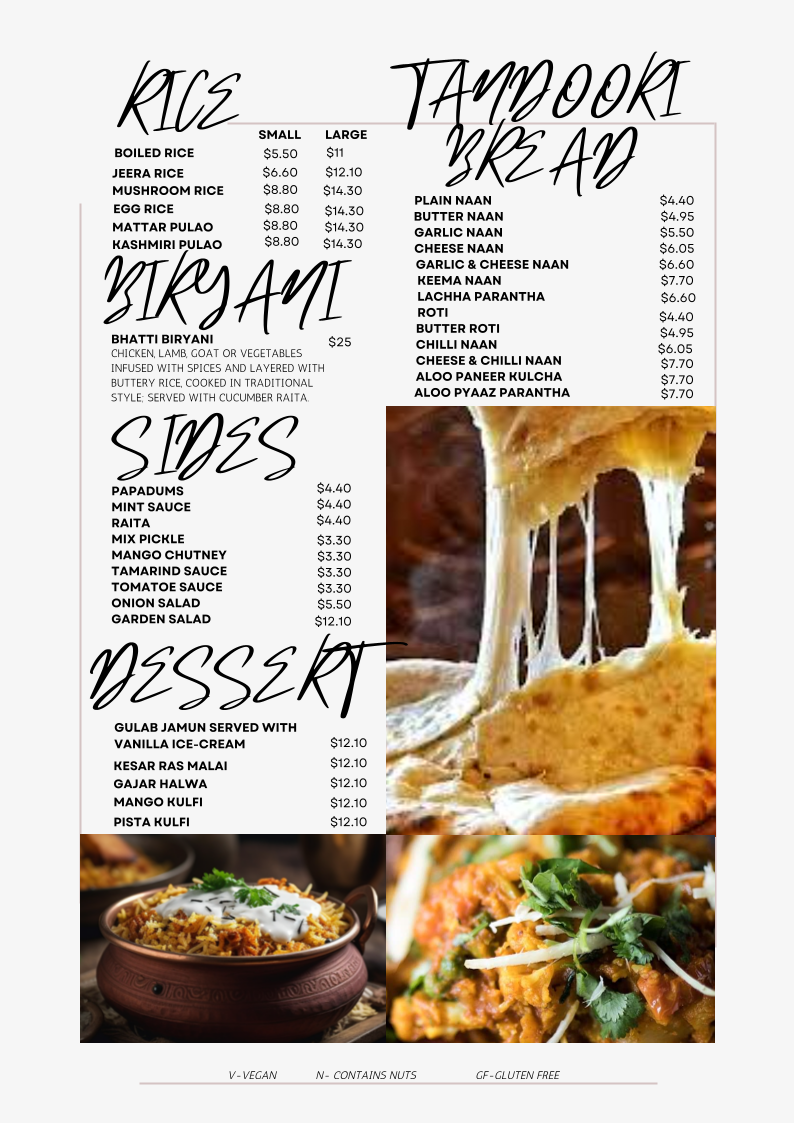 RICE

| | SMALL | LARGE |
|---|---|---|
| BOILED RICE | $5.50 | $11 |
| JEERA RICE | $6.60 | $12.10 |
| MUSHROOM RICE | $8.80 | $14.30 |
| EGG RICE | $8.80 | $14.30 |
| MATTAR PULAO | $8.80 | $14.30 |
| KASHMIRI PULAO | $8.80 | $14.30 |

BIRYANI

BHATTI BIRYANI $25
CHICKEN, LAMB, GOAT OR VEGETABLES INFUSED WITH SPICES AND LAYERED WITH BUTTERY RICE, COOKED IN TRADITIONAL STYLE; SERVED WITH CUCUMBER RAITA.

SIDES

| | |
|---|---|
| PAPADUMS | $4.40 |
| MINT SAUCE | $4.40 |
| RAITA | $4.40 |
| MIX PICKLE | $3.30 |
| MANGO CHUTNEY | $3.30 |
| TAMARIND SAUCE | $3.30 |
| TOMATOE SAUCE | $3.30 |
| ONION SALAD | $5.50 |
| GARDEN SALAD | $12.10 |

DESSERT

| | |
|---|---|
| GULAB JAMUN SERVED WITH VANILLA ICE-CREAM | $12.10 |
| KESAR RAS MALAI | $12.10 |
| GAJAR HALWA | $12.10 |
| MANGO KULFI | $12.10 |
| PISTA KULFI | $12.10 |

TANDOORI BREAD

| | |
|---|---|
| PLAIN NAAN | $4.40 |
| BUTTER NAAN | $4.95 |
| GARLIC NAAN | $5.50 |
| CHEESE NAAN | $6.05 |
| GARLIC & CHEESE NAAN | $6.60 |
| KEEMA NAAN | $7.70 |
| LACHHA PARANTHA | $6.60 |
| ROTI | $4.40 |
| BUTTER ROTI | $4.95 |
| CHILLI NAAN | $6.05 |
| CHEESE & CHILLI NAAN | $7.70 |
| ALOO PANEER KULCHA | $7.70 |
| ALOO PYAAZ PARANTHA | $7.70 |

V-VEGAN N- CONTAINS NUTS GF-GLUTEN FREE